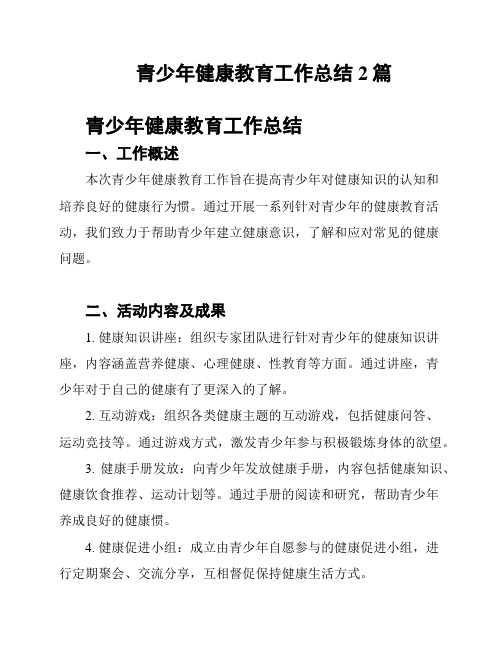 青少年健康教育工作总结 2 篇

青少年健康教育工作总结

一、工作概述

本次青少年健康教育工作旨在提高青少年对健康知识的认知和培养良好的健康行为惯。通过开展一系列针对青少年的健康教育活动，我们致力于帮助青少年建立健康意识，了解和应对常见的健康问题。

二、活动内容及成果

1. 健康知识讲座：组织专家团队进行针对青少年的健康知识讲座，内容涵盖营养健康、心理健康、性教育等方面。通过讲座，青少年对于自己的健康有了更深入的了解。

2. 互动游戏：组织各类健康主题的互动游戏，包括健康问答、运动竞技等。通过游戏方式，激发青少年参与积极锻炼身体的欲望。

3. 健康手册发放：向青少年发放健康手册，内容包括健康知识、健康饮食推荐、运动计划等。通过手册的阅读和研究，帮助青少年养成良好的健康惯。

4. 健康促进小组：成立由青少年自愿参与的健康促进小组，进行定期聚会、交流分享，互相督促保持健康生活方式。